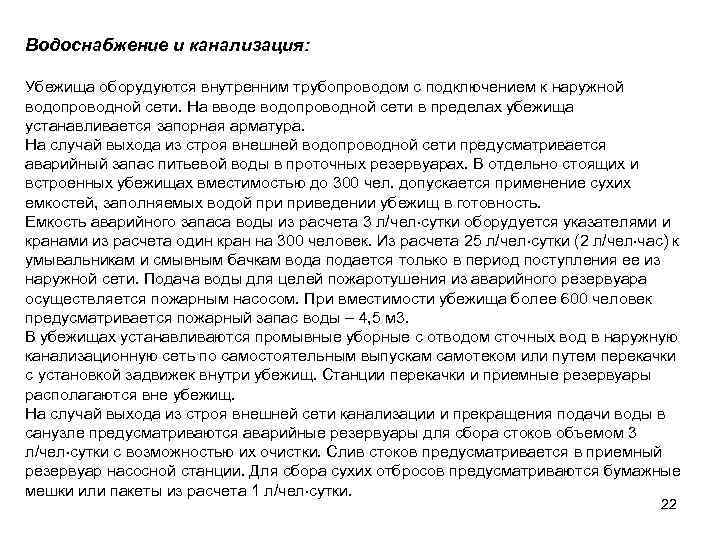 Водоснабжение и канализация:

Убежища оборудуются внутренним трубопроводом с подключением к наружной водопроводной сети. На вводе водопроводной сети в пределах убежища устанавливается запорная арматура.
На случай выхода из строя внешней водопроводной сети предусматривается аварийный запас питьевой воды в проточных резервуарах. В отдельно стоящих и встроенных убежищах вместимостью до 300 чел. допускается применение сухих емкостей, заполняемых водой при приведении убежищ в готовность.
Емкость аварийного запаса воды из расчета 3 л/чел·сутки оборудуется указателями и кранами из расчета один кран на 300 человек. Из расчета 25 л/чел·сутки (2 л/чел·час) к умывальникам и смывным бачкам вода подается только в период поступления ее из наружной сети. Подача воды для целей пожаротушения из аварийного резервуара осуществляется пожарным насосом. При вместимости убежища более 600 человек предусматривается пожарный запас воды – 4,5 м3.
В убежищах устанавливаются промывные уборные с отводом сточных вод в наружную канализационную сеть по самостоятельным выпускам самотеком или путем перекачки с установкой задвижек внутри убежищ. Станции перекачки и приемные резервуары располагаются вне убежищ.
На случай выхода из строя внешней сети канализации и прекращения подачи воды в санузле предусматриваются аварийные резервуары для сбора стоков объемом 3 л/чел·сутки с возможностью их очистки. Слив стоков предусматривается в приемный резервуар насосной станции. Для сбора сухих отбросов предусматриваются бумажные мешки или пакеты из расчета 1 л/чел·сутки.

22